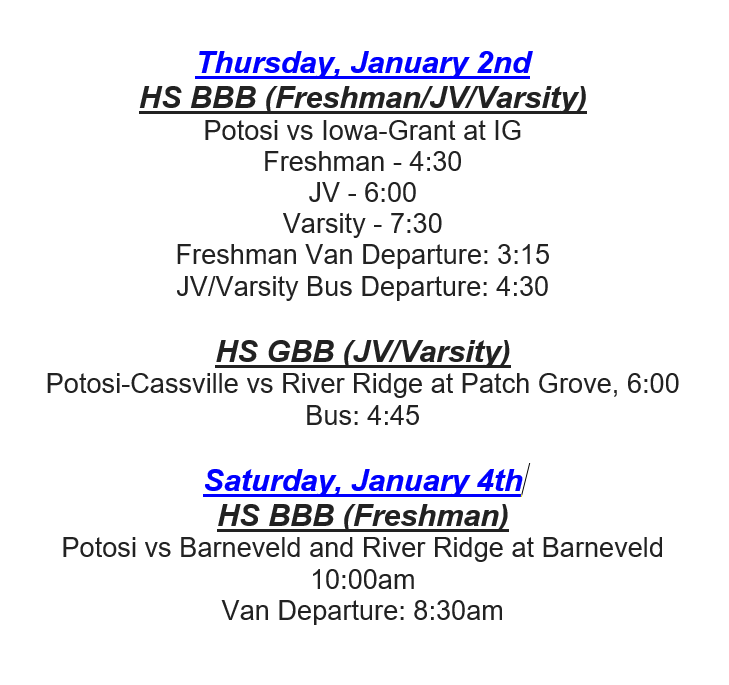 Thursday, January 2nd
HS BBB (Freshman/JV/Varsity)
Potosi vs Iowa-Grant at IG
Freshman - 4:30
JV - 6:00
Varsity - 7:30
Freshman Van Departure: 3:15
JV/Varsity Bus Departure: 4:30

HS GBB (JV/Varsity)
Potosi-Cassville vs River Ridge at Patch Grove, 6:00
Bus: 4:45

Saturday, January 4th
HS BBB (Freshman)
Potosi vs Barneveld and River Ridge at Barneveld
10:00am
Van Departure: 8:30am